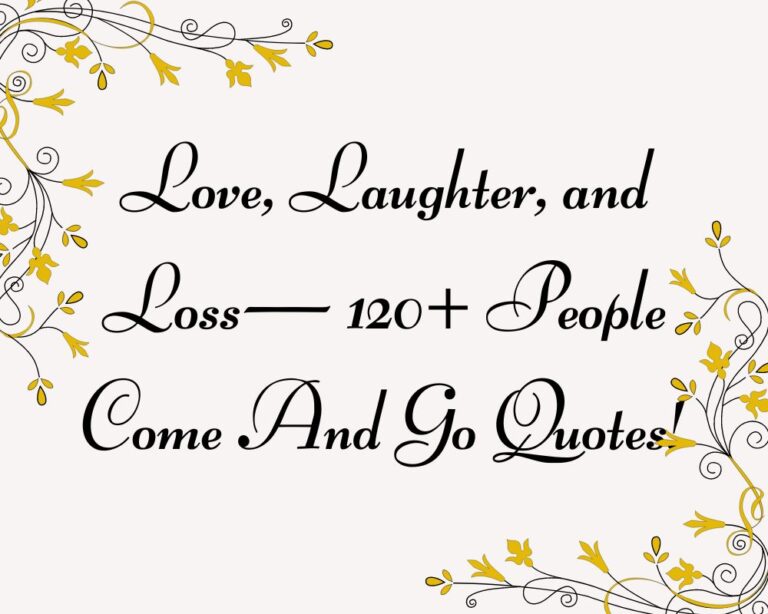 Love, Laughter, and Loss— 120+ People Come And Go Quotes!